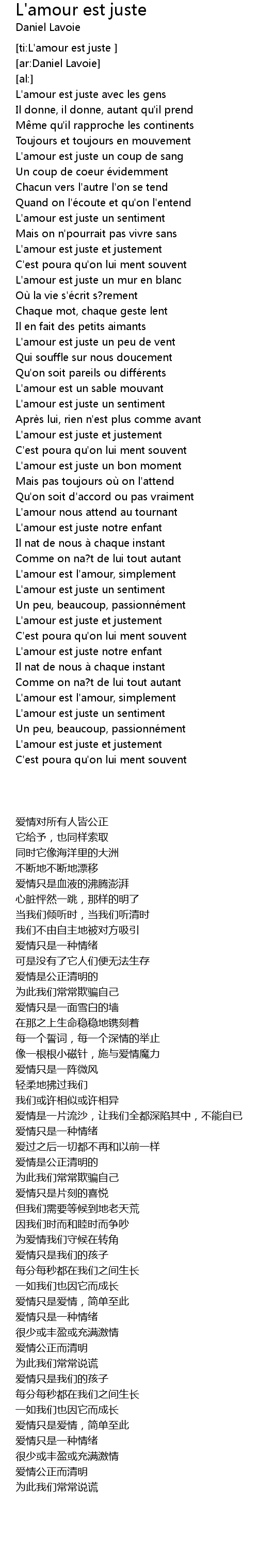 L'amour est juste
Daniel Lavoie

[ti:L'amour est juste ]
[ar:Daniel Lavoie]
[al:]
L'amour est juste avec les gens
Il donne, il donne, autant qu'il prend
Même qu'il rapproche les continents
Toujours et toujours en mouvement
L'amour est juste un coup de sang
Un coup de coeur évidemment
Chacun vers l'autre l'on se tend
Quand on l'écoute et qu'on l'entend
L'amour est juste un sentiment
Mais on n'pourrait pas vivre sans
L'amour est juste et justement
C'est poura qu'on lui ment souvent
L'amour est juste un mur en blanc
Où la vie s'écrit s?rement
Chaque mot, chaque geste lent
Il en fait des petits aimants
L'amour est juste un peu de vent
Qui souffle sur nous doucement
Qu'on soit pareils ou différents
L'amour est un sable mouvant
L'amour est juste un sentiment
Après lui, rien n'est plus comme avant
L'amour est juste et justement
C'est poura qu'on lui ment souvent
L'amour est juste un bon moment
Mais pas toujours où on l'attend
Qu'on soit d'accord ou pas vraiment
L'amour nous attend au tournant
L'amour est juste notre enfant
Il nat de nous à chaque instant
Comme on na?t de lui tout autant
L'amour est l'amour, simplement
L'amour est juste un sentiment
Un peu, beaucoup, passionnément
L'amour est juste et justement
C'est poura qu'on lui ment souvent
L'amour est juste notre enfant
Il nat de nous à chaque instant
Comme on na?t de lui tout autant
L'amour est l'amour, simplement
L'amour est juste un sentiment
Un peu, beaucoup, passionnément
L'amour est juste et justement
C'est poura qu'on lui ment souvent

爱情对所有人皆公正
它给予，也同样索取
同时它像海洋里的大洲
不断地不断地漂移
爱情只是血液的沸腾澎湃
心脏怦然一跳，那样的明了
当我们倾听时，当我们听清时
我们不由自主地被对方吸引
爱情只是一种情绪
可是没有了它人们便无法生存
爱情是公正清明的
为此我们常常欺骗自己
爱情只是一面雪白的墙
在那之上生命稳稳地镌刻着
每一个誓词，每一个深情的举止
像一根根小磁针，施与爱情魔力
爱情只是一阵微风
轻柔地拂过我们
我们或许相似或许相异
爱情是一片流沙，让我们全都深陷其中，不能自已
爱情只是一种情绪
爱过之后一切都不再和以前一样
爱情是公正清明的
为此我们常常欺骗自己
爱情只是片刻的喜悦
但我们需要等候到地老天荒
因我们时而和睦时而争吵
为爱情我们守候在转角
爱情只是我们的孩子
每分每秒都在我们之间生长
一如我们也因它而成长
爱情只是爱情，简单至此
爱情只是一种情绪
很少或丰盈或充满激情
爱情公正而清明
为此我们常常说谎
爱情只是我们的孩子
每分每秒都在我们之间生长
一如我们也因它而成长
爱情只是爱情，简单至此
爱情只是一种情绪
很少或丰盈或充满激情
爱情公正而清明
为此我们常常说谎